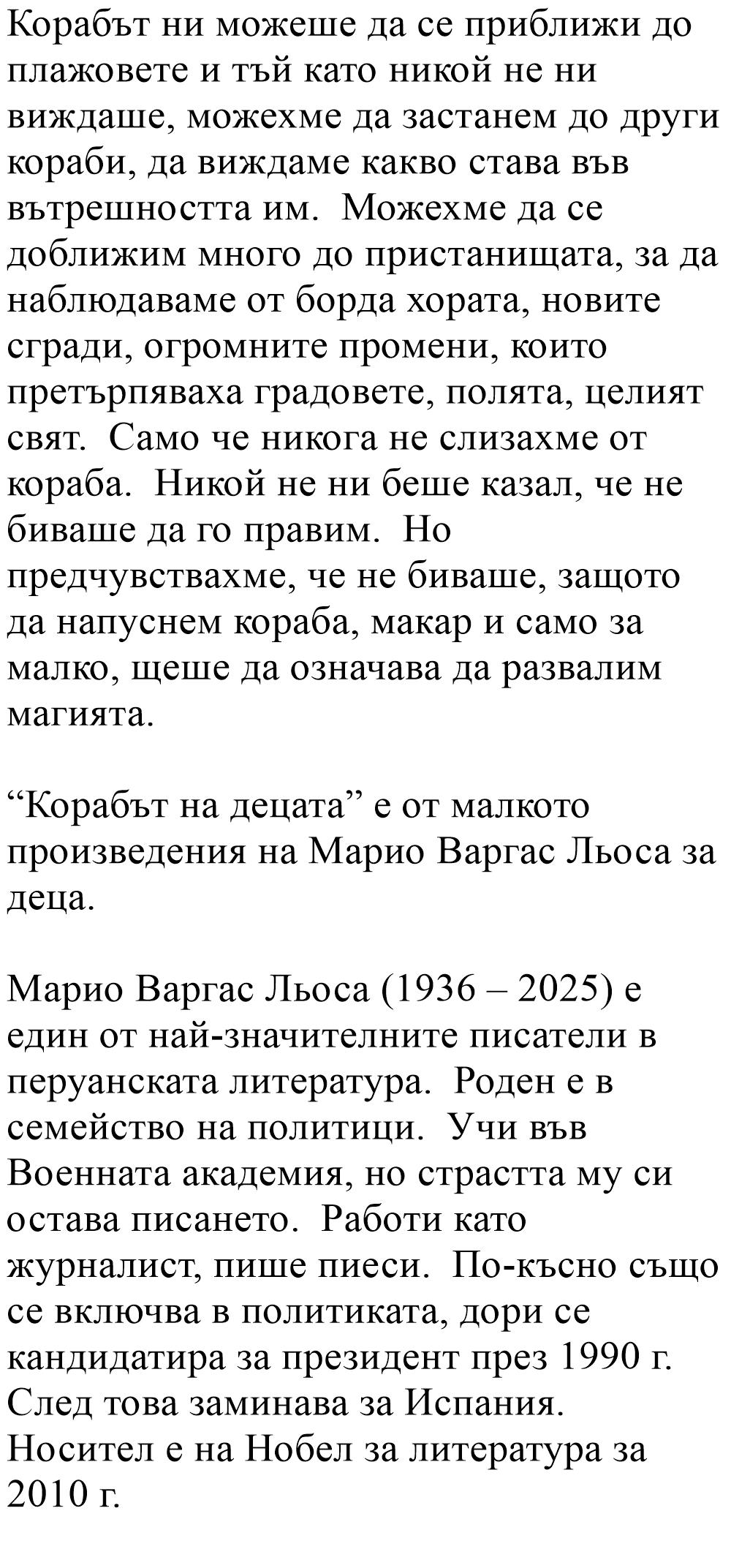 Корабът ни можеше да се приближи до плажовете и тъй като никой не ни виждаше, можехме да застанем до други кораби, да виждаме какво става във вътрешността им. Можехме да се доближим много до пристанищата, за да наблюдаваме от борда хората, новите сгради, огромните промени, които претърпяваха градовете, полята, целият свят. Само че никога не слизахме от кораба. Никой не ни беше казал, че не биваше да го правим. Но предчувствахме, че не биваше, защото да напуснем кораба, макар и само за малко, щеше да означава да развалим магията.

“Корабът на децата” е от малкото произведения на Марио Варгас Льоса за деца.

Марио Варгас Льоса (1936 – 2025) е един от най-значителните писатели в перуанската литература. Роден е в семейство на политици. Учи във Военната академия, но страстта му си остава писането. Работи като журналист, пише пиеси. По-късно също се включва в политиката, дори се кандидатира за президент през 1990 г. След това заминава за Испания. Носител е на Нобел за литература за 2010 г.